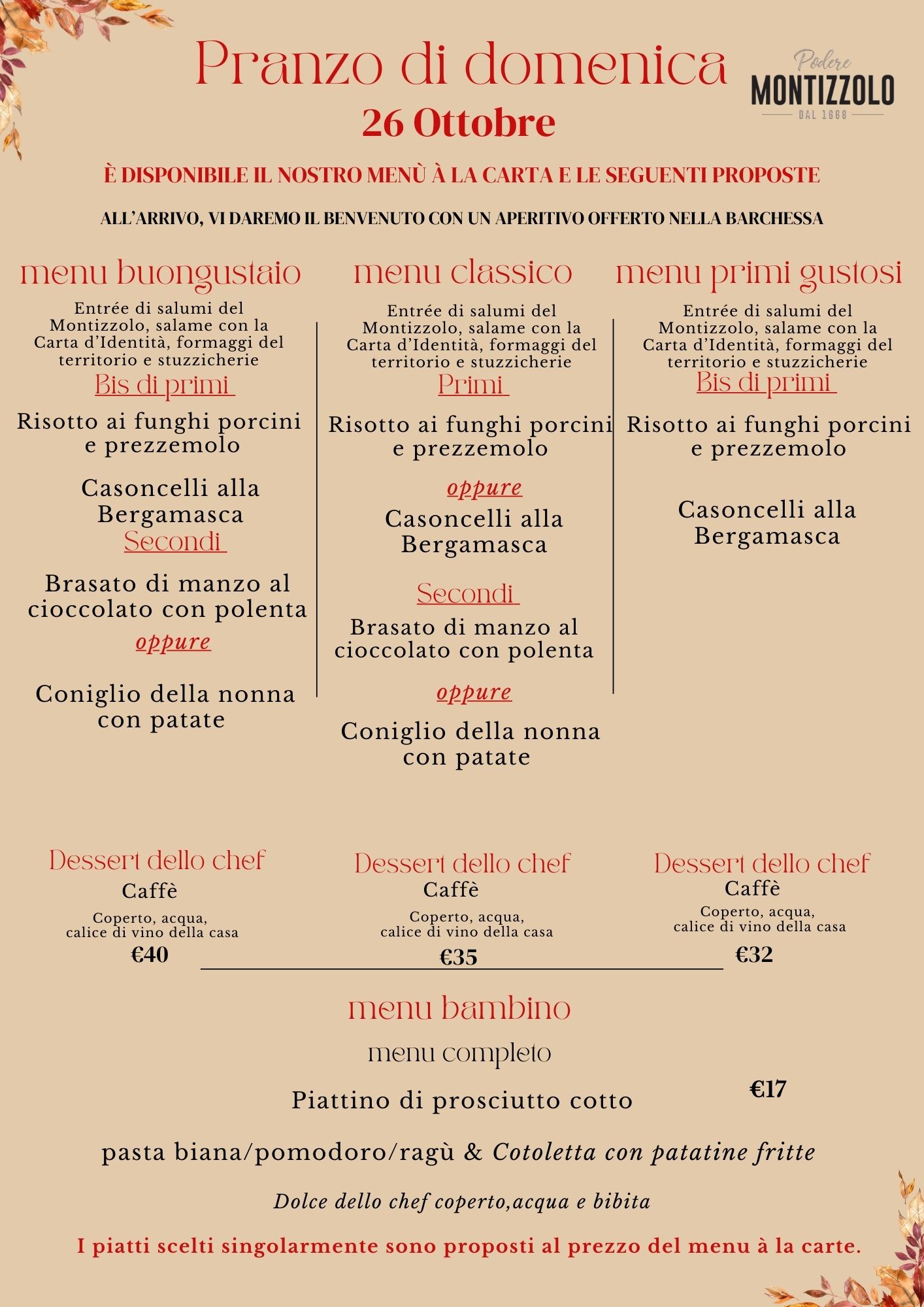 Pranzo di domenica
26 Ottobre

Podere
MONTIZZOLO
DAL 1668

È DISPONIBILE IL NOSTRO MENÙ À LA CARTA E LE SEGUENTI PROPOSTE

ALL'ARRIVO, VI DAREMO IL BENVENUTO CON UN APERITIVO OFFERTO NELLA BARCHESSA

menu buongustaio

Entrée di salumi del Montizzolo, salame con la Carta d'Identità, formaggi del territorio e stuzzicherie

Bis di primi

Risotto ai funghi porcini e prezzemolo

Casoncelli alla Bergamasca

Secondi

Brasato di manzo al cioccolato con polenta

oppure

Coniglio della nonna con patate

Dessert dello chef

Caffè

Coperto, acqua, calice di vino della casa

€40

menu classico

Entrée di salumi del Montizzolo, salame con la Carta d'Identità, formaggi del territorio e stuzzicherie

Primi

Risotto ai funghi porcini e prezzemolo

oppure

Casoncelli alla Bergamasca

Secondi

Brasato di manzo al cioccolato con polenta

oppure

Coniglio della nonna con patate

Dessert dello chef

Caffè

Coperto, acqua, calice di vino della casa

€35

menu primi gustosi

Entrée di salumi del Montizzolo, salame con la Carta d'Identità, formaggi del territorio e stuzzicherie

Bis di primi

Risotto ai funghi porcini e prezzemolo

Casoncelli alla Bergamasca

Dessert dello chef

Caffè

Coperto, acqua, calice di vino della casa

€32

menu bambino

menu completo

Piattino di prosciutto cotto

€17

pasta biana/pomodoro/ragù & Cotoletta con patatine fritte

Dolce dello chef coperto,acqua e bibita

I piatti scelti singolarmente sono proposti al prezzo del menu à la carte.